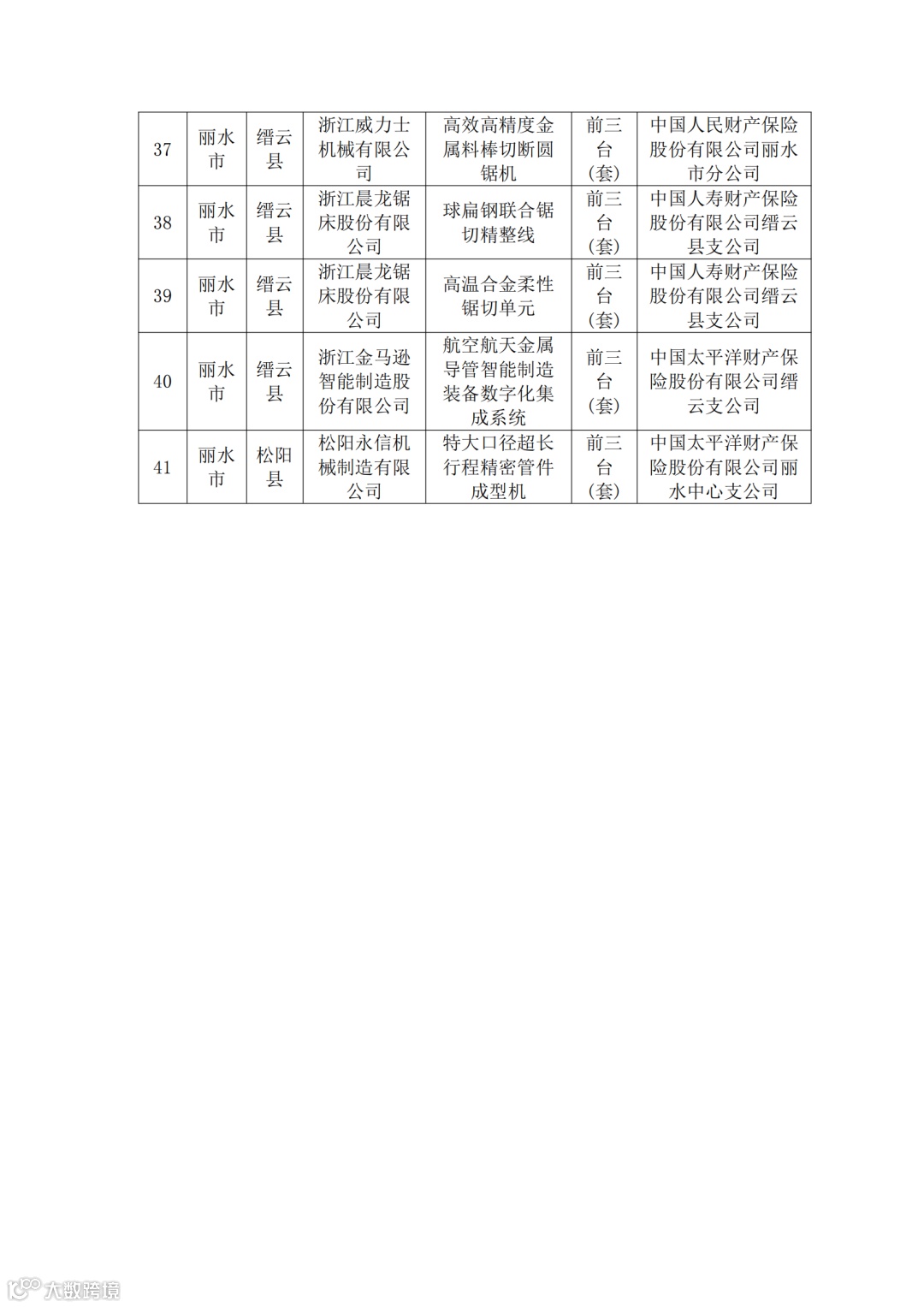 | 37 | 丽水市 | 缙云县 | 浙江威力士机械有限公司 | 高效高精度金属料棒切断圆锯机 | 前三台（套） | 中国人民财产保险股份有限公司丽水市分公司 |
|---|---|---|---|---|---|---|
| 38 | 丽水市 | 缙云县 | 浙江晨龙锯床股份有限公司 | 球扁钢联合锯切精整线 | 前三台（套） | 中国人寿财产保险股份有限公司缙云县支公司 |
| 39 | 丽水市 | 缙云县 | 浙江晨龙锯床股份有限公司 | 高温合金柔性锯切单元 | 前三台（套） | 中国人寿财产保险股份有限公司缙云县支公司 |
| 40 | 丽水市 | 缙云县 | 浙江金马逊智能制造股份有限公司 | 航空航天金属导管智能制造装备数字化集成系统 | 前三台（套） | 中国太平洋财产保险股份有限公司缙云支公司 |
| 41 | 丽水市 | 松阳县 | 松阳永信机械制造有限公司 | 特大口径超长行程精密管件成型机 | 前三台（套） | 中国太平洋财产保险股份有限公司丽水中心支公司 |

大数跨境